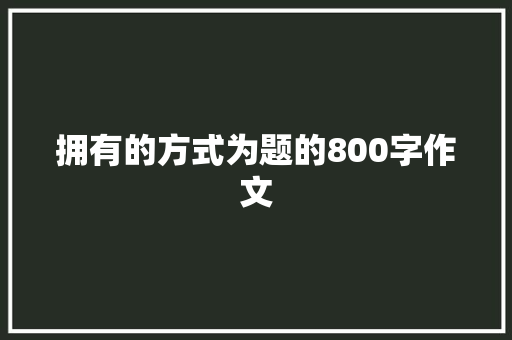 拥有的方式为题的800字作文